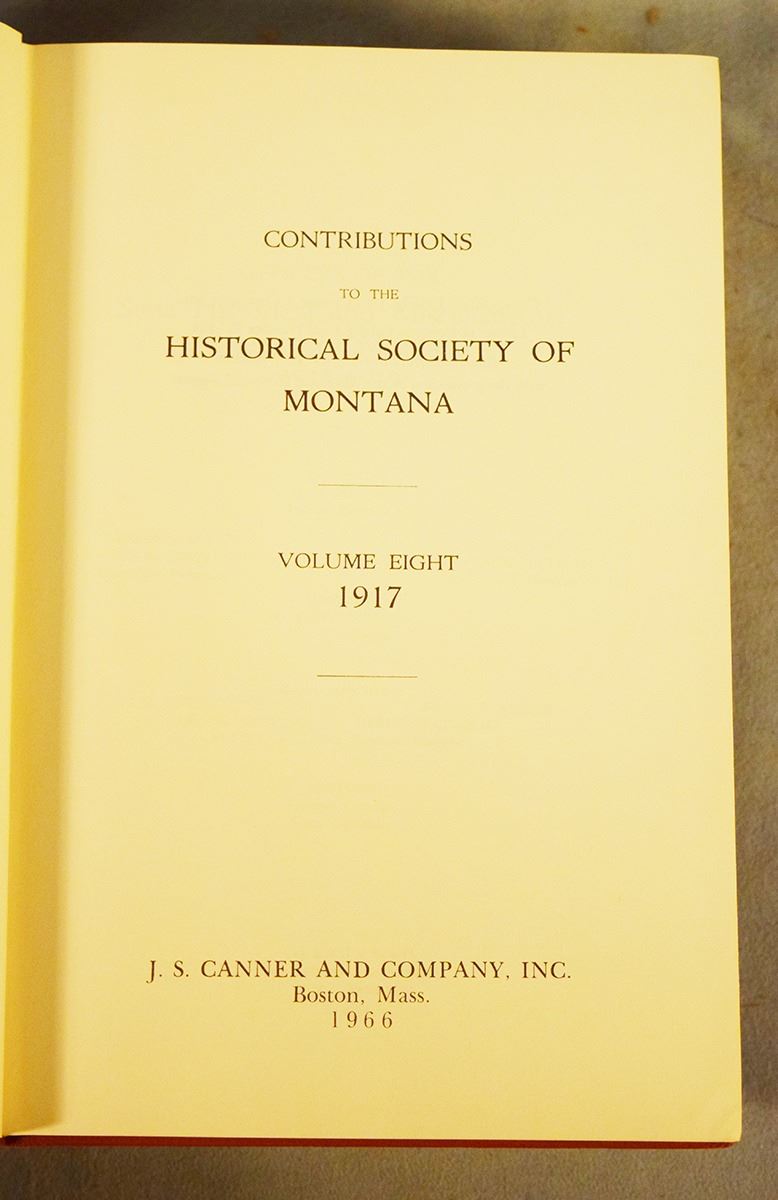 CONTRIBUTIONS

TO THE

HISTORICAL SOCIETY OF
MONTANA

VOLUME EIGHT
1917

J. S. CANNER AND COMPANY, INC.
Boston, Mass.
1966